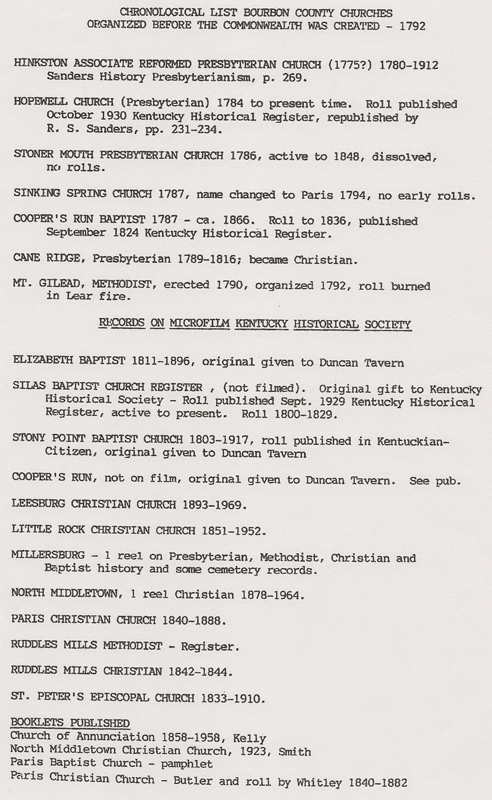 CHRONOLOGICAL LIST BOURBON COUNTY CHURCHES
ORGANIZED BEFORE THE COMMONWEALTH WAS CREATED - 1792

HINKSTON ASSOCIATE REFORMED PRESBYTERIAN CHURCH (1775?) 1780-1912
Sanders History Presbyterianism, p. 269.

HOPEWELL CHURCH (Presbyterian) 1784 to present time. Roll published October 1930 Kentucky Historical Register, republished by R. S. Sanders, pp. 231-234.

STONER MOUTH PRESBYTERIAN CHURCH 1786, active to 1848, dissolved, no rolls.

SINKING SPRING CHURCH 1787, name changed to Paris 1794, no early rolls.

COOPER'S RUN BAPTIST 1787 - ca. 1866. Roll to 1836, published September 1824 Kentucky Historical Register.

CANE RIDGE, Presbyterian 1789-1816; became Christian.

MT. GILEAD, METHODIST, erected 1790, organized 1792, roll burned in Lear fire.

RECORDS ON MICROFILM KENTUCKY HISTORICAL SOCIETY

ELIZABETH BAPTIST 1811-1896, original given to Duncan Tavern

SILAS BAPTIST CHURCH REGISTER , (not filmed). Original gift to Kentucky Historical Society - Roll published Sept. 1929 Kentucky Historical Register, active to present. Roll 1800-1829.

STONY POINT BAPTIST CHURCH 1803-1917, roll published in Kentuckian-Citizen, original given to Duncan Tavern

COOPER'S RUN, not on film, original given to Duncan Tavern. See pub.

LEESBURG CHRISTIAN CHURCH 1893-1969.

LITTLE ROCK CHRISTIAN CHURCH 1851-1952.

MILLERSBURG - 1 reel on Presbyterian, Methodist, Christian and Baptist history and some cemetery records.

NORTH MIDDLETOWN, 1 reel Christian 1878-1964.

PARIS CHRISTIAN CHURCH 1840-1888.

RUDDLES MILLS METHODIST - Register.

RUDDLES MILLS CHRISTIAN 1842-1844.

ST. PETER'S EPISCOPAL CHURCH 1833-1910.

BOOKLETS PUBLISHED
Church of Annunciation 1858-1958, Kelly
North Middletown Christian Church, 1923, Smith
Paris Baptist Church - pamphlet
Paris Christian Church - Butler and roll by Whitley 1840-1882